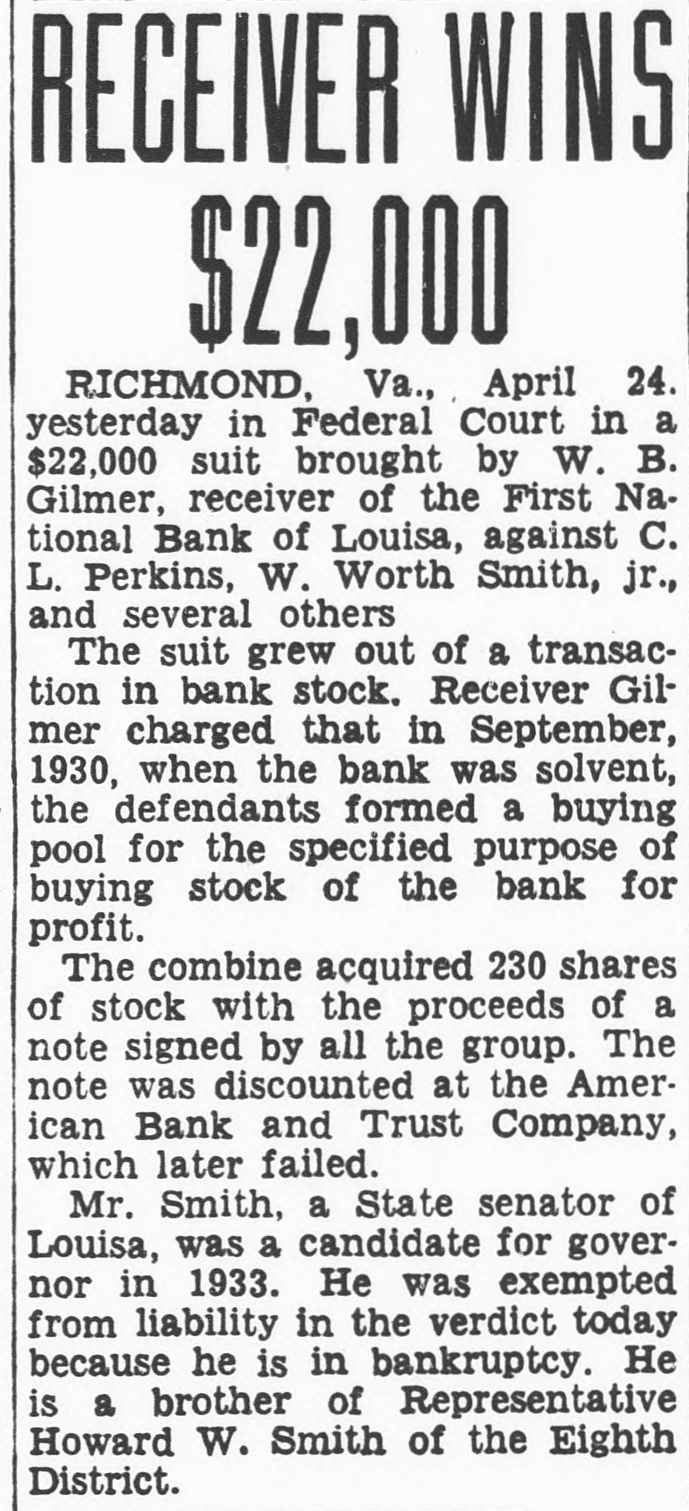 RECEIVER WINS $22,000

RICHMOND, Va., April 24. yesterday in Federal Court in a $22,000 suit brought by W. B. Gilmer, receiver of the First National Bank of Louisa, against C. L. Perkins, W. Worth Smith, jr., and several others

The suit grew out of a transaction in bank stock. Receiver Gilmer charged that in September, 1930, when the bank was solvent, the defendants formed a buying pool for the specified purpose of buying stock of the bank for profit.

The combine acquired 230 shares of stock with the proceeds of a note signed by all the group. The note was discounted at the American Bank and Trust Company, which later failed.

Mr. Smith, a State senator of Louisa, was a candidate for governor in 1933. He was exempted from liability in the verdict today because he is in bankruptcy. He is a brother of Representative Howard W. Smith of the Eighth District.